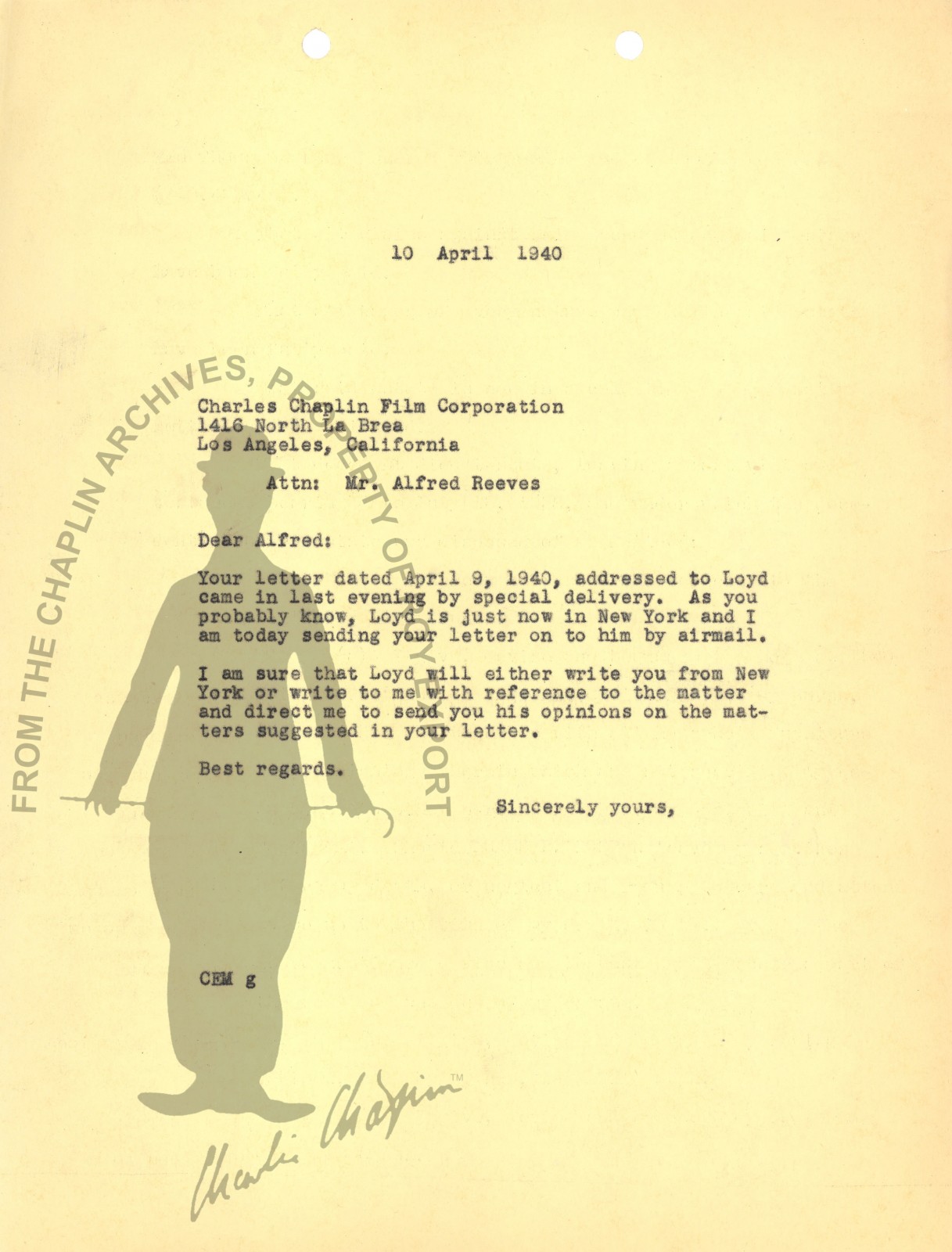 10 April 1940

Charles Chaplin Film Corporation
1416 North La Brea
Los Angeles, California

Attn: Mr. Alfred Reeves

Dear Alfred:

Your letter dated April 9, 1940, addressed to Loyd came in last evening by special delivery. As you probably know, Loyd is just now in New York and I am today sending your letter on to him by airmail.

I am sure that Loyd will either write you from New York or write to me with reference to the matter and direct me to send you his opinions on the matters suggested in your letter.

Best regards.

Sincerely yours,

CEM g

FROM THE CHAPLIN ARCHIVES, PROPERTY OF ROY EXPORT

Charlie Chaplin™